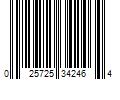 0 25725 34246 4